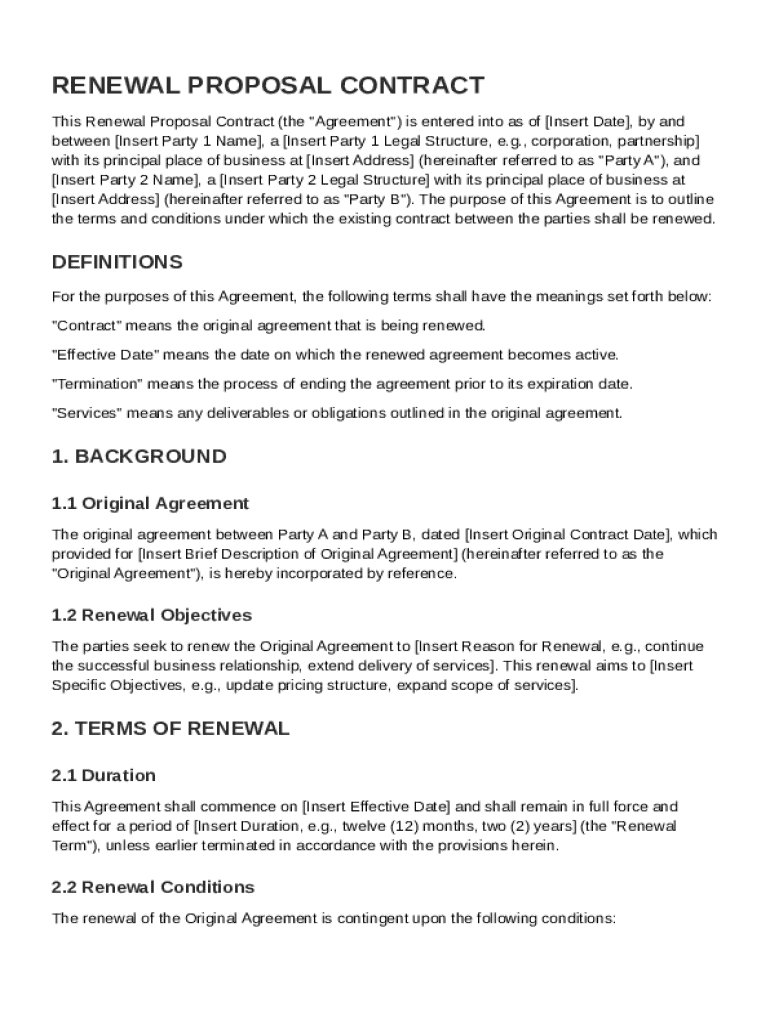 RENEWAL PROPOSAL CONTRACT

This Renewal Proposal Contract (the "Agreement") is entered into as of [Insert Date], by and between [Insert Party 1 Name], a [Insert Party 1 Legal Structure, e.g., corporation, partnership] with its principal place of business at [Insert Address] (hereinafter referred to as "Party A"), and [Insert Party 2 Name], a [Insert Party 2 Legal Structure] with its principal place of business at [Insert Address] (hereinafter referred to as "Party B"). The purpose of this Agreement is to outline the terms and conditions under which the existing contract between the parties shall be renewed.

DEFINITIONS

For the purposes of this Agreement, the following terms shall have the meanings set forth below:

"Contract" means the original agreement that is being renewed.

"Effective Date" means the date on which the renewed agreement becomes active.

"Termination" means the process of ending the agreement prior to its expiration date.

"Services" means any deliverables or obligations outlined in the original agreement.

1. BACKGROUND

1.1 Original Agreement

The original agreement between Party A and Party B, dated [Insert Original Contract Date], which provided for [Insert Brief Description of Original Agreement] (hereinafter referred to as the "Original Agreement"), is hereby incorporated by reference.

1.2 Renewal Objectives

The parties seek to renew the Original Agreement to [Insert Reason for Renewal, e.g., continue the successful business relationship, extend delivery of services]. This renewal aims to [Insert Specific Objectives, e.g., update pricing structure, expand scope of services].

2. TERMS OF RENEWAL

2.1 Duration

This Agreement shall commence on [Insert Effective Date] and shall remain in full force and effect for a period of [Insert Duration, e.g., twelve (12) months, two (2) years] (the "Renewal Term"), unless earlier terminated in accordance with the provisions herein.

2.2 Renewal Conditions

The renewal of the Original Agreement is contingent upon the following conditions: